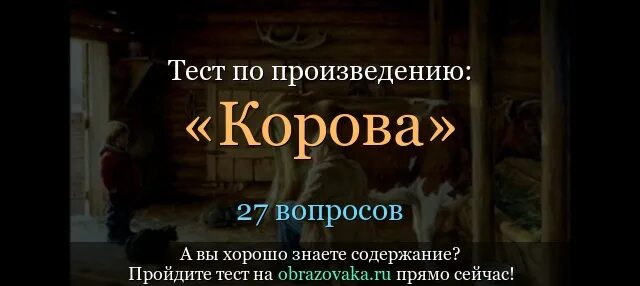 Тест по произведению:

«Корова»

27 вопросов

А вы хорошо знаете содержание?
Пройдите тест на obrazovaka.ru прямо сейчас!